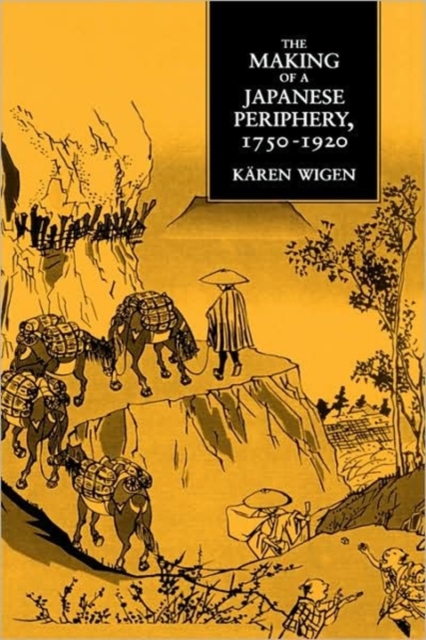 THE MAKING OF A JAPANESE PERIPHERY, 1750-1920

KÄREN WIGEN